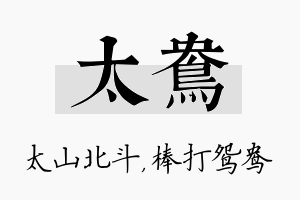 太鸯

太山北斗，棒打鸳鸯